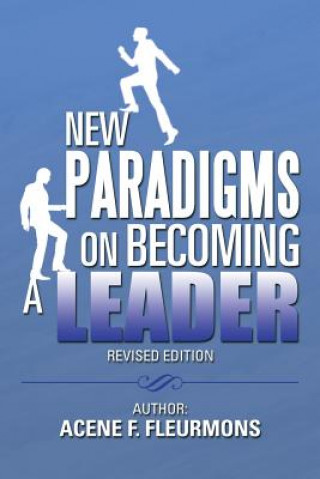 NEW
PARADIGMS
ON BECOMING
A LEADER

REVISED EDITION

AUTHOR:
ACENE F. FLEURMONS